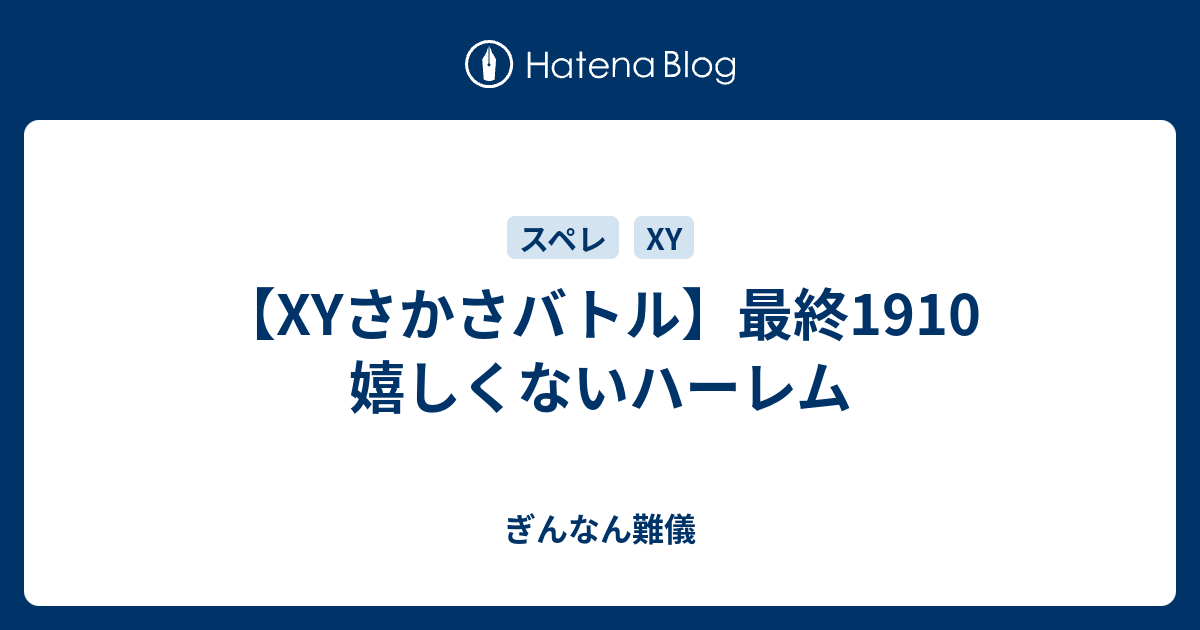 Hatena Blog

スペレ

XY

【XYさかさバトル】最終1910 嬉しくないハーレム

ぎんなん難儀